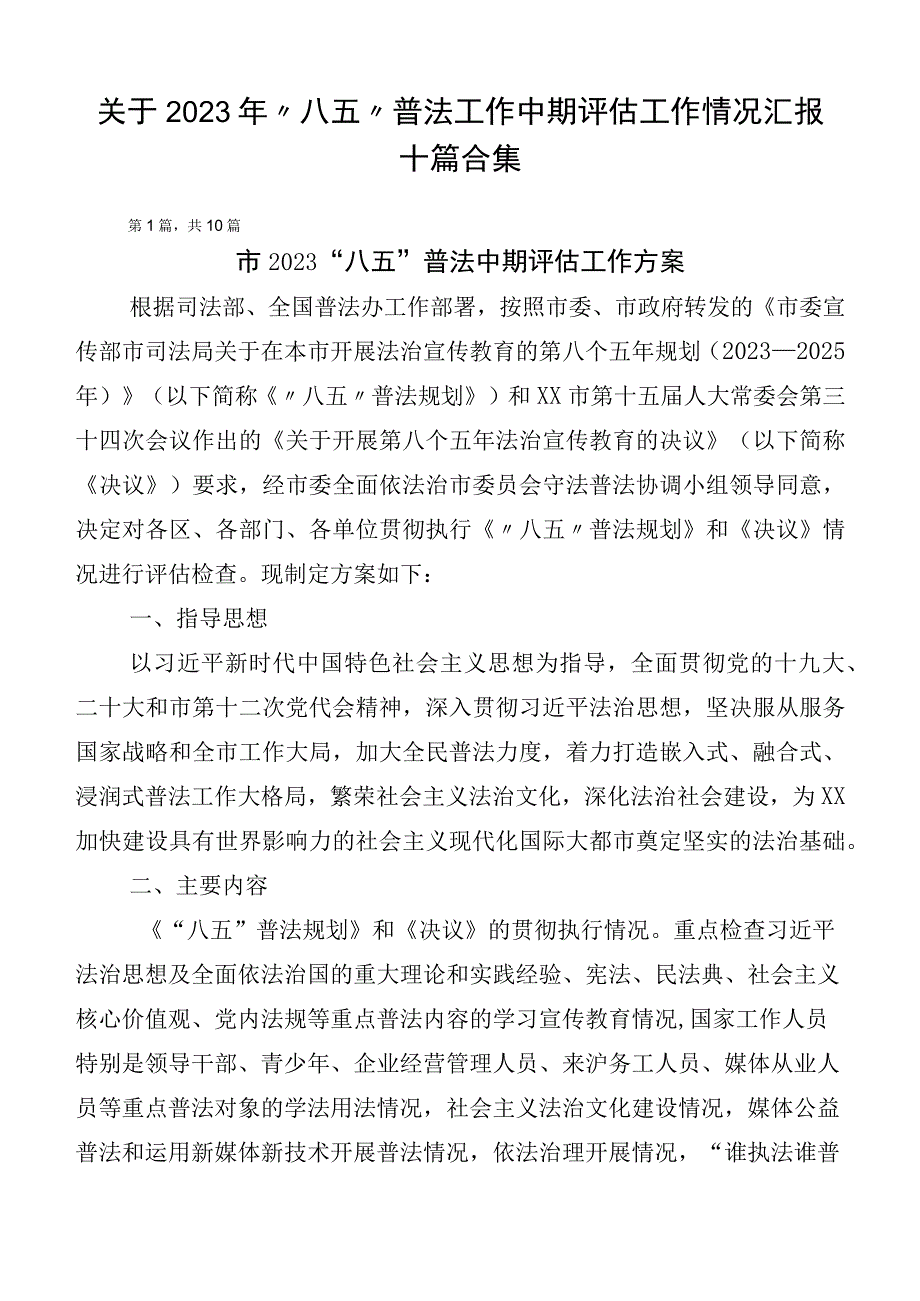 关于2023年〃八五〃普法工作中期评估工作情况汇报十篇合集

第1篇，共10篇

市2023“八五”普法中期评估工作方案

根据司法部、全国普法办工作部署，按照市委、市政府转发的《市委宣传部市司法局关于在本市开展法治宣传教育的第八个五年规划（2023—2025年）》（以下简称《〃八五〃普法规划》）和XX市第十五届人大常委会第三十四次会议作出的《关于开展第八个五年法治宣传教育的决议》（以下简称《决议》）要求，经市委全面依法治市委员会守法普法协调小组领导同意，决定对各区、各部门、各单位贯彻执行《〃八五〃普法规划》和《决议》情况进行评估检查。现制定方案如下：

一、指导思想

以习近平新时代中国特色社会主义思想为指导，全面贯彻党的十九大、二十大和市第十二次党代会精神，深入贯彻习近平法治思想，坚决服从服务国家战略和全市工作大局，加大全民普法力度，着力打造嵌入式、融合式、浸润式普法工作大格局，繁荣社会主义法治文化，深化法治社会建设，为XX加快建设具有世界影响力的社会主义现代化国际大都市奠定坚实的法治基础。

二、主要内容

《“八五”普法规划》和《决议》的贯彻执行情况。重点检查习近平法治思想及全面依法治国的重大理论和实践经验、宪法、民法典、社会主义核心价值观、党内法规等重点普法内容的学习宣传教育情况,国家工作人员特别是领导干部、青少年、企业经营管理人员、来沪务工人员、媒体从业人员等重点普法对象的学法用法情况，社会主义法治文化建设情况，媒体公益普法和运用新媒体新技术开展普法情况，依法治理开展情况，“谁执法谁普